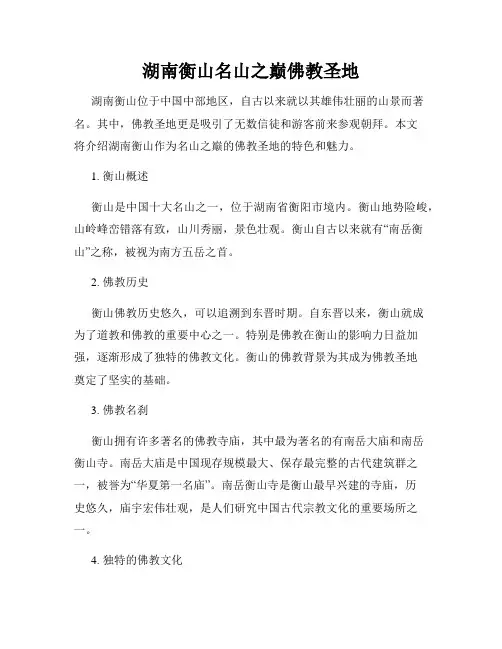 湖南衡山名山之巅佛教圣地

湖南衡山位于中国中部地区，自古以来就以其雄伟壮丽的山景而著名。其中，佛教圣地更是吸引了无数信徒和游客前来参观朝拜。本文将介绍湖南衡山作为名山之巅的佛教圣地的特色和魅力。

1. 衡山概述

衡山是中国十大名山之一，位于湖南省衡阳市境内。衡山地势险峻，山岭峰峦错落有致，山川秀丽，景色壮观。衡山自古以来就有“南岳衡山”之称，被视为南方五岳之首。

2. 佛教历史

衡山佛教历史悠久，可以追溯到东晋时期。自东晋以来，衡山就成为了道教和佛教的重要中心之一。特别是佛教在衡山的影响力日益加强，逐渐形成了独特的佛教文化。衡山的佛教背景为其成为佛教圣地奠定了坚实的基础。

3. 佛教名刹

衡山拥有许多著名的佛教寺庙，其中最为著名的有南岳大庙和南岳衡山寺。南岳大庙是中国现存规模最大、保存最完整的古代建筑群之一，被誉为“华夏第一名庙”。南岳衡山寺是衡山最早兴建的寺庙，历史悠久，庙宇宏伟壮观，是人们研究中国古代宗教文化的重要场所之一。

4. 独特的佛教文化